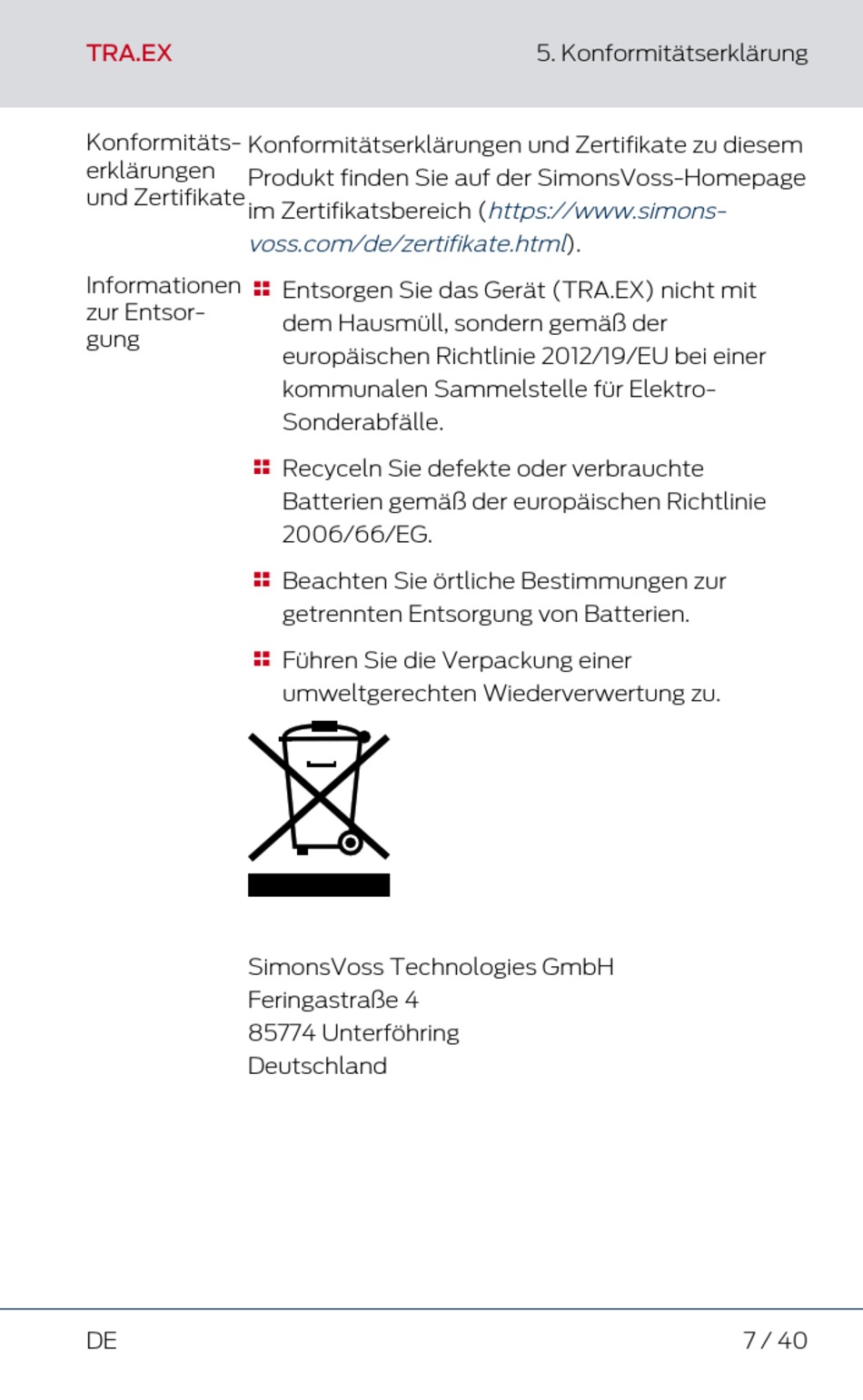 TRA.EX

5. Konformitätserklärung

Konformitätserklärungen und Zertifikate

Konformitätserklärungen und Zertifikate zu diesem Produkt finden Sie auf der SimonsVoss-Homepage im Zertifikatsbereich (https://www.simons-voss.com/de/zertifikate.html).

Informationen zur Entsorgung

• Entsorgen Sie das Gerät (TRA.EX) nicht mit dem Hausmüll, sondern gemäß der europäischen Richtlinie 2012/19/EU bei einer kommunalen Sammelstelle für Elektro-Sonderabfälle.

• Recyceln Sie defekte oder verbrauchte Batterien gemäß der europäischen Richtlinie 2006/66/EG.

• Beachten Sie örtliche Bestimmungen zur getrennten Entsorgung von Batterien.

• Führen Sie die Verpackung einer umweltgerechten Wiederverwertung zu.

SimonsVoss Technologies GmbH
Feringastraße 4
85774 Unterföhring
Deutschland

DE

7 / 40